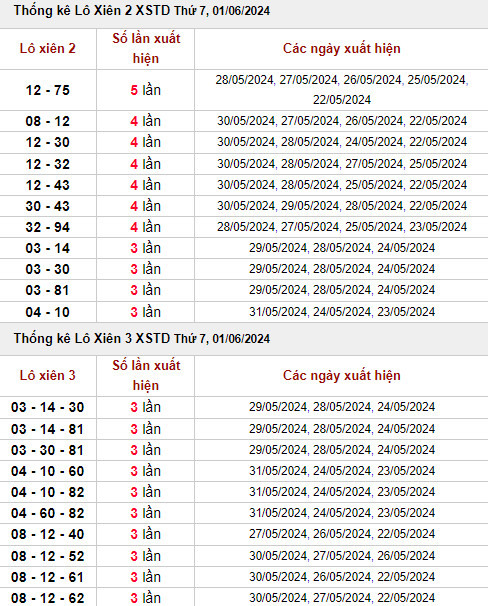 Thống kê Lô Xiên 2 XSTD Thứ 7, 01/06/2024

| Lô xiên 2 | Số lần xuất hiện | Các ngày xuất hiện |
|---|---|---|
| 12 - 75 | 5 lần | 28/05/2024, 27/05/2024, 26/05/2024, 25/05/2024, 22/05/2024 |
| 08 - 12 | 4 lần | 30/05/2024, 27/05/2024, 26/05/2024, 22/05/2024 |
| 12 - 30 | 4 lần | 30/05/2024, 28/05/2024, 24/05/2024, 22/05/2024 |
| 12 - 32 | 4 lần | 30/05/2024, 28/05/2024, 27/05/2024, 25/05/2024 |
| 12 - 43 | 4 lần | 30/05/2024, 28/05/2024, 25/05/2024, 22/05/2024 |
| 30 - 43 | 4 lần | 30/05/2024, 29/05/2024, 28/05/2024, 22/05/2024 |
| 32 - 94 | 4 lần | 28/05/2024, 27/05/2024, 25/05/2024, 23/05/2024 |
| 03 - 14 | 3 lần | 29/05/2024, 28/05/2024, 24/05/2024 |
| 03 - 30 | 3 lần | 29/05/2024, 28/05/2024, 24/05/2024 |
| 03 - 81 | 3 lần | 29/05/2024, 28/05/2024, 24/05/2024 |
| 04 - 10 | 3 lần | 31/05/2024, 24/05/2024, 23/05/2024 |

Thống kê Lô Xiên 3 XSTD Thứ 7, 01/06/2024

| Lô xiên 3 | Số lần xuất hiện | Các ngày xuất hiện |
|---|---|---|
| 03 - 14 - 30 | 3 lần | 29/05/2024, 28/05/2024, 24/05/2024 |
| 03 - 14 - 81 | 3 lần | 29/05/2024, 28/05/2024, 24/05/2024 |
| 03 - 30 - 81 | 3 lần | 29/05/2024, 28/05/2024, 24/05/2024 |
| 04 - 10 - 60 | 3 lần | 31/05/2024, 24/05/2024, 23/05/2024 |
| 04 - 10 - 82 | 3 lần | 31/05/2024, 24/05/2024, 23/05/2024 |
| 04 - 60 - 82 | 3 lần | 31/05/2024, 24/05/2024, 23/05/2024 |
| 08 - 12 - 40 | 3 lần | 27/05/2024, 26/05/2024, 22/05/2024 |
| 08 - 12 - 52 | 3 lần | 30/05/2024, 27/05/2024, 26/05/2024 |
| 08 - 12 - 61 | 3 lần | 30/05/2024, 26/05/2024, 22/05/2024 |
| 08 - 12 - 62 | 3 lần | 30/05/2024, 27/05/2024, 22/05/2024 |